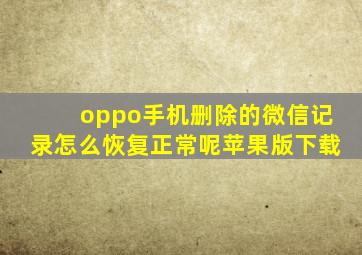 oppo手机删除的微信记录怎么恢复正常呢苹果版下载